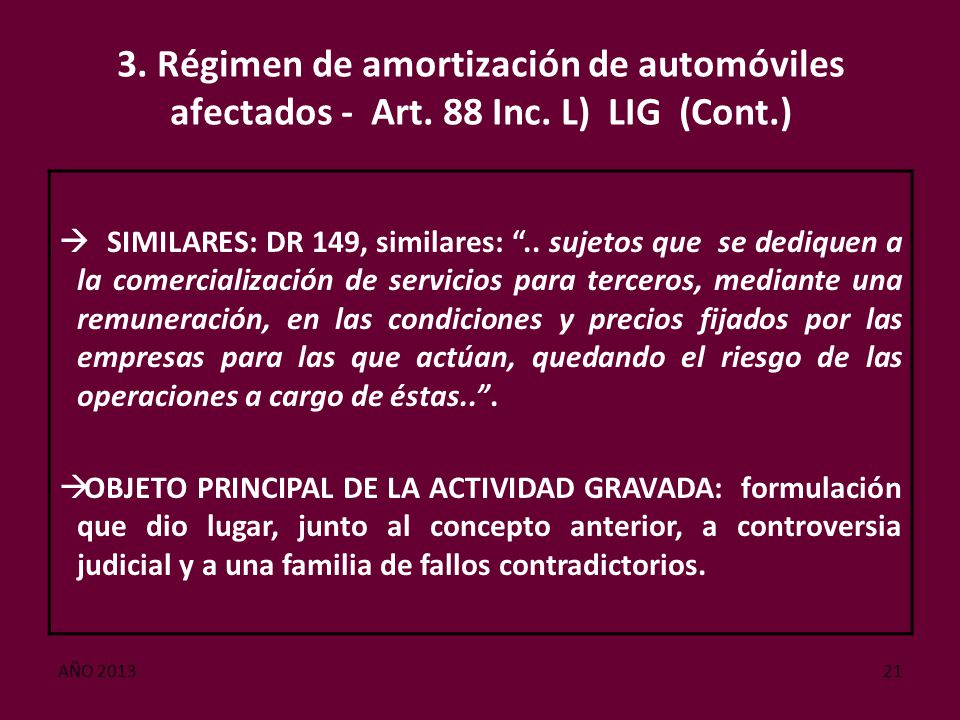 3. Régimen de amortización de automóviles afectados - Art. 88 Inc. L) LIG (Cont.)

→ SIMILARES: DR 149, similares: “.. sujetos que se dediquen a la comercialización de servicios para terceros, mediante una remuneración, en las condiciones y precios fijados por las empresas para las que actúan, quedando el riesgo de las operaciones a cargo de éstas..”.

→OBJETO PRINCIPAL DE LA ACTIVIDAD GRAVADA: formulación que dio lugar, junto al concepto anterior, a controversia judicial y a una familia de fallos contradictorios.

AÑO 2013

21